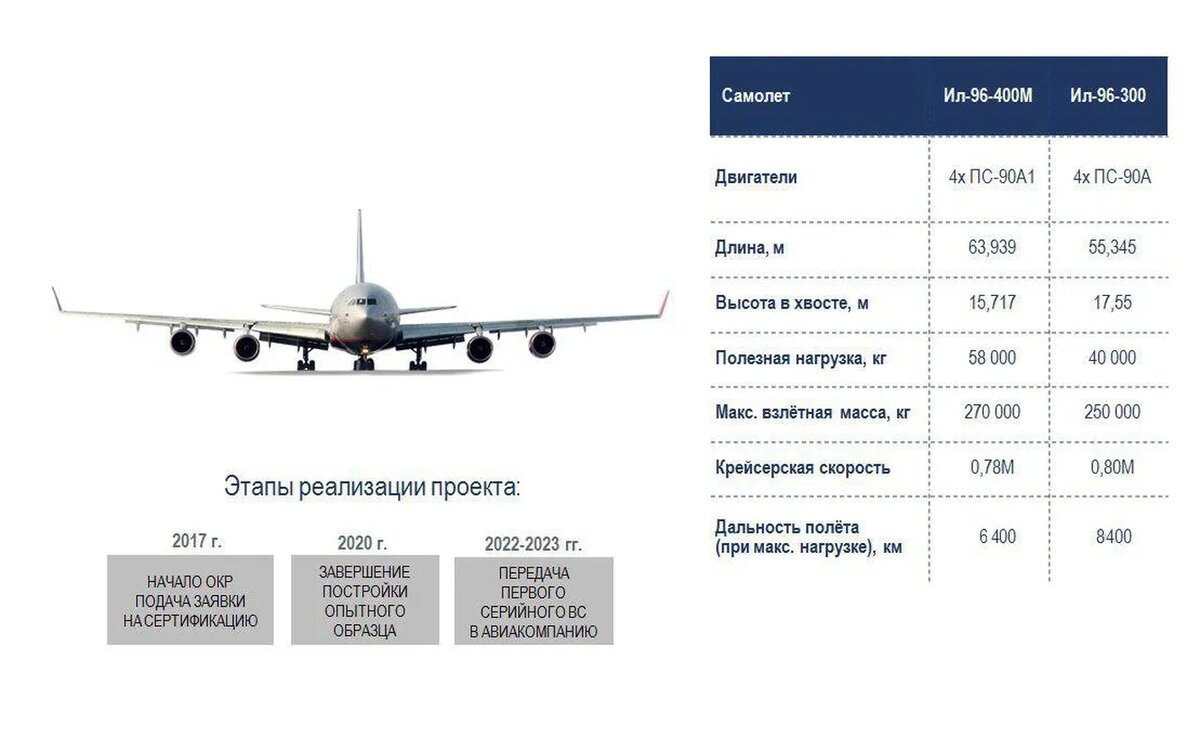 Этапы реализации проекта:

2017 г.
НАЧАЛО ОКР
ПОДАЧА ЗАЯВКИ
НА СЕРТИФИКАЦИЮ

2020 г.
ЗАВЕРШЕНИЕ
ПОСТРОЙКИ
ОПЫТНОГО
ОБРАЗЦА

2022-2023 гг.
ПЕРЕДАЧА
ПЕРВОГО
СЕРИЙНОГО ВС
В АВИАКОМПАНИЮ

| Самолет | Ил-96-400М | Ил-96-300 |
|---|---|---|
| Двигатели | 4х ПС-90А1 | 4х ПС-90А |
| Длина, м | 63,939 | 55,345 |
| Высота в хвосте, м | 15,717 | 17,55 |
| Полезная нагрузка, кг | 58 000 | 40 000 |
| Макс. взлётная масса, кг | 270 000 | 250 000 |
| Крейсерская скорость | 0,78М | 0,80М |
| Дальность полёта (при макс. нагрузке), км | 6 400 | 8400 |